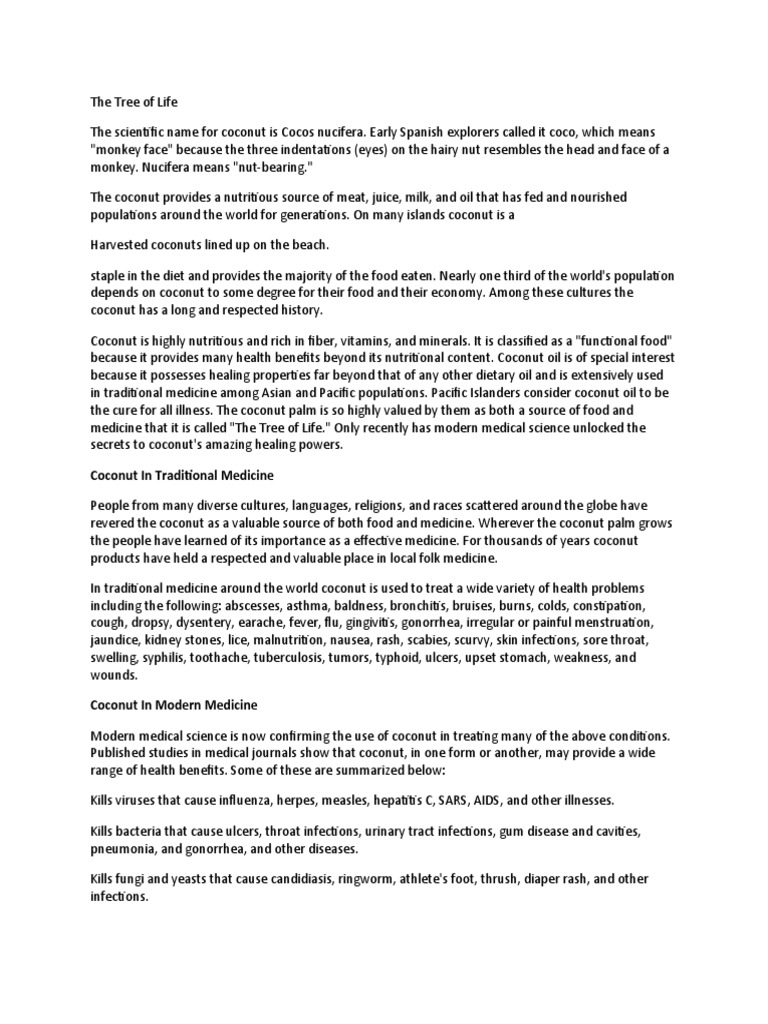 The Tree of Life

The scientific name for coconut is Cocos nucifera. Early Spanish explorers called it coco, which means "monkey face" because the three indentations (eyes) on the hairy nut resembles the head and face of a monkey. Nucifera means "nut-bearing."

The coconut provides a nutritious source of meat, juice, milk, and oil that has fed and nourished populations around the world for generations. On many islands coconut is a

Harvested coconuts lined up on the beach.

staple in the diet and provides the majority of the food eaten. Nearly one third of the world's population depends on coconut to some degree for their food and their economy. Among these cultures the coconut has a long and respected history.

Coconut is highly nutritious and rich in fiber, vitamins, and minerals. It is classified as a "functional food" because it provides many health benefits beyond its nutritional content. Coconut oil is of special interest because it possesses healing properties far beyond that of any other dietary oil and is extensively used in traditional medicine among Asian and Pacific populations. Pacific Islanders consider coconut oil to be the cure for all illness. The coconut palm is so highly valued by them as both a source of food and medicine that it is called "The Tree of Life." Only recently has modern medical science unlocked the secrets to coconut's amazing healing powers.

Coconut In Traditional Medicine

People from many diverse cultures, languages, religions, and races scattered around the globe have revered the coconut as a valuable source of both food and medicine. Wherever the coconut palm grows the people have learned of its importance as a effective medicine. For thousands of years coconut products have held a respected and valuable place in local folk medicine.

In traditional medicine around the world coconut is used to treat a wide variety of health problems including the following: abscesses, asthma, baldness, bronchitis, bruises, burns, colds, constipation, cough, dropsy, dysentery, earache, fever, flu, gingivitis, gonorrhea, irregular or painful menstruation, jaundice, kidney stones, lice, malnutrition, nausea, rash, scabies, scurvy, skin infections, sore throat, swelling, syphilis, toothache, tuberculosis, tumors, typhoid, ulcers, upset stomach, weakness, and wounds.

Coconut In Modern Medicine

Modern medical science is now confirming the use of coconut in treating many of the above conditions. Published studies in medical journals show that coconut, in one form or another, may provide a wide range of health benefits. Some of these are summarized below:

Kills viruses that cause influenza, herpes, measles, hepatitis C, SARS, AIDS, and other illnesses.

Kills bacteria that cause ulcers, throat infections, urinary tract infections, gum disease and cavities, pneumonia, and gonorrhea, and other diseases.

Kills fungi and yeasts that cause candidiasis, ringworm, athlete's foot, thrush, diaper rash, and other infections.